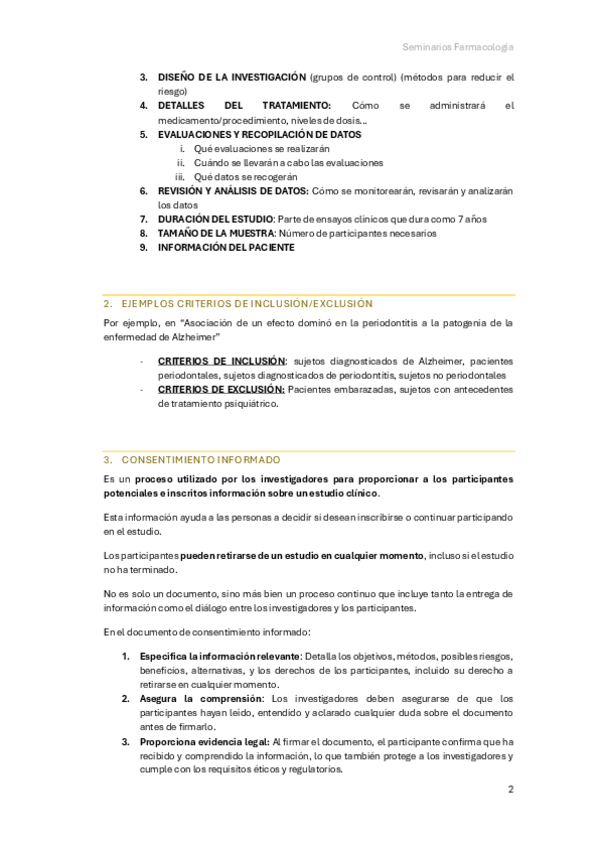 Seminarios Farmacología

3. **DISEÑO DE LA INVESTIGACIÓN** (grupos de control) (métodos para reducir el riesgo)
4. **DETALLES DEL TRATAMIENTO:** Cómo se administrará el medicamento/procedimiento, niveles de dosis…
5. **EVALUACIONES Y RECOPILACIÓN DE DATOS**
   i. Qué evaluaciones se realizarán
   ii. Cuándo se llevarán a cabo las evaluaciones
   iii. Qué datos se recogerán
6. **REVISIÓN Y ANÁLISIS DE DATOS:** Cómo se monitorearán, revisarán y analizarán los datos
7. **DURACIÓN DEL ESTUDIO**: Parte de ensayos clínicos que dura como 7 años
8. **TAMAÑO DE LA MUESTRA**: Número de participantes necesarios
9. **INFORMACIÓN DEL PACIENTE**

2. EJEMPLOS CRITERIOS DE INCLUSIÓN/EXCLUSIÓN

Por ejemplo, en "Asociación de un efecto dominó en la periodontitis a la patogenia de la enfermedad de Alzheimer"

- **CRITERIOS DE INCLUSIÓN**: sujetos diagnosticados de Alzheimer, pacientes periodontales, sujetos diagnosticados de periodontitis, sujetos no periodontales
- **CRITERIOS DE EXCLUSIÓN:** Pacientes embarazadas, sujetos con antecedentes de tratamiento psiquiátrico.

3. CONSENTIMIENTO INFORMADO

Es un **proceso utilizado por los investigadores para proporcionar a los participantes potenciales e inscritos información sobre un estudio clínico**.

Esta información ayuda a las personas a decidir si desean inscribirse o continuar participando en el estudio.

Los participantes **pueden retirarse de un estudio en cualquier momento**, incluso si el estudio no ha terminado.

No es solo un documento, sino más bien un proceso continuo que incluye tanto la entrega de información como el diálogo entre los investigadores y los participantes.

En el documento de consentimiento informado:

1. **Especifica la información relevante**: Detalla los objetivos, métodos, posibles riesgos, beneficios, alternativas, y los derechos de los participantes, incluido su derecho a retirarse en cualquier momento.
2. **Asegura la comprensión**: Los investigadores deben asegurarse de que los participantes hayan leído, entendido y aclarado cualquier duda sobre el documento antes de firmarlo.
3. **Proporciona evidencia legal:** Al firmar el documento, el participante confirma que ha recibido y comprendido la información, lo que también protege a los investigadores y cumple con los requisitos éticos y regulatorios.

2